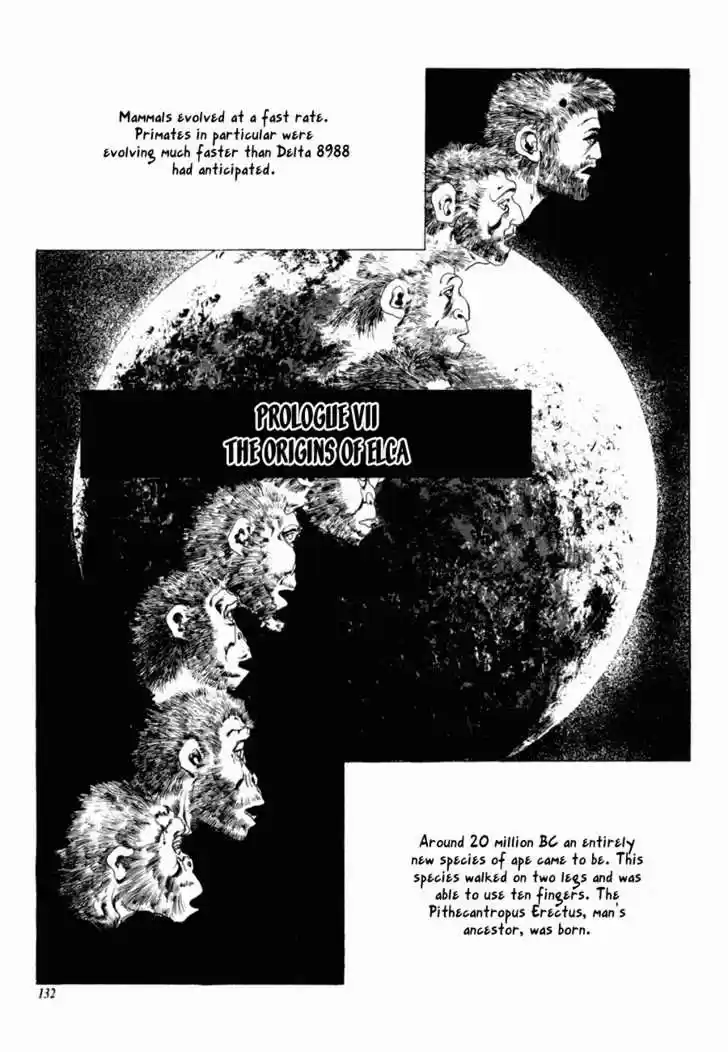 Mammals evolved at a fast rate. Primates in particular were evolving much faster than Delta 8988 had anticipated.

PROLOGUE VII
THE ORIGINS OF ELCA

Around 20 million BC an entirely new species of ape came to be. This species walked on two legs and was able to use ten fingers. The Pithecantropus Erectus, man's ancestor, was born.

132